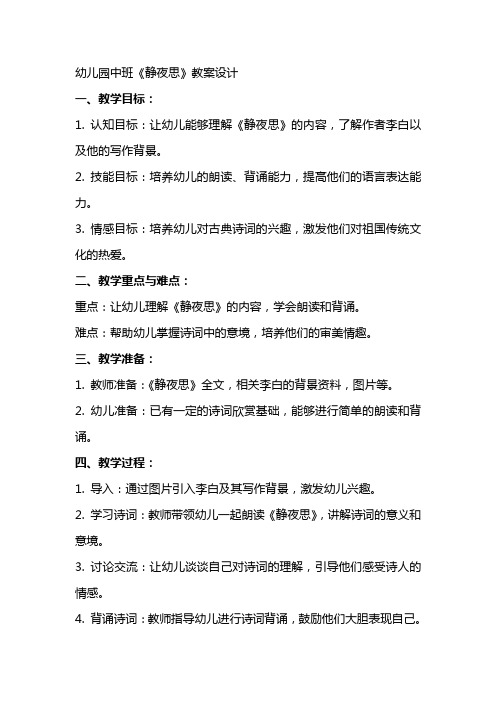 幼儿园中班《静夜思》教案设计

一、教学目标：

1. 认知目标：让幼儿能够理解《静夜思》的内容，了解作者李白以及他的写作背景。

2. 技能目标：培养幼儿的朗读、背诵能力，提高他们的语言表达能力。

3. 情感目标：培养幼儿对古典诗词的兴趣，激发他们对祖国传统文化的热爱。

二、教学重点与难点：

重点：让幼儿理解《静夜思》的内容，学会朗读和背诵。

难点：帮助幼儿掌握诗词中的意境，培养他们的审美情趣。

三、教学准备：

1. 教师准备：《静夜思》全文，相关李白的背景资料，图片等。

2. 幼儿准备：已有一定的诗词欣赏基础，能够进行简单的朗读和背诵。

四、教学过程：

1. 导入：通过图片引入李白及其写作背景，激发幼儿兴趣。

2. 学习诗词：教师带领幼儿一起朗读《静夜思》，讲解诗词的意义和意境。

3. 讨论交流：让幼儿谈谈自己对诗词的理解，引导他们感受诗人的情感。

4. 背诵诗词：教师指导幼儿进行诗词背诵，鼓励他们大胆表现自己。